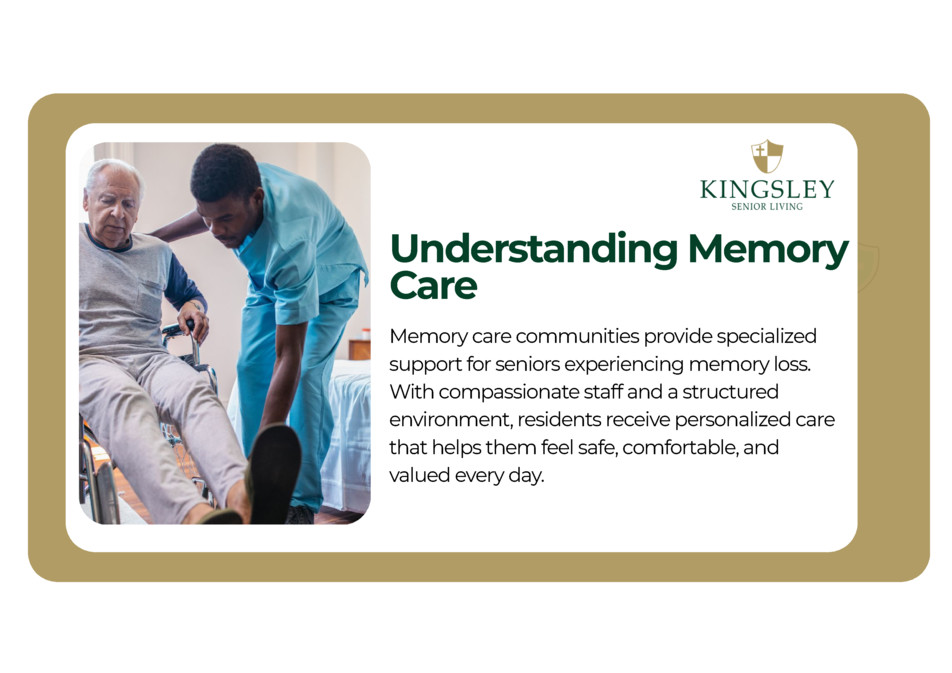 KINGSLEY
SENIOR LIVING

Understanding Memory Care

Memory care communities provide specialized support for seniors experiencing memory loss. With compassionate staff and a structured environment, residents receive personalized care that helps them feel safe, comfortable, and valued every day.